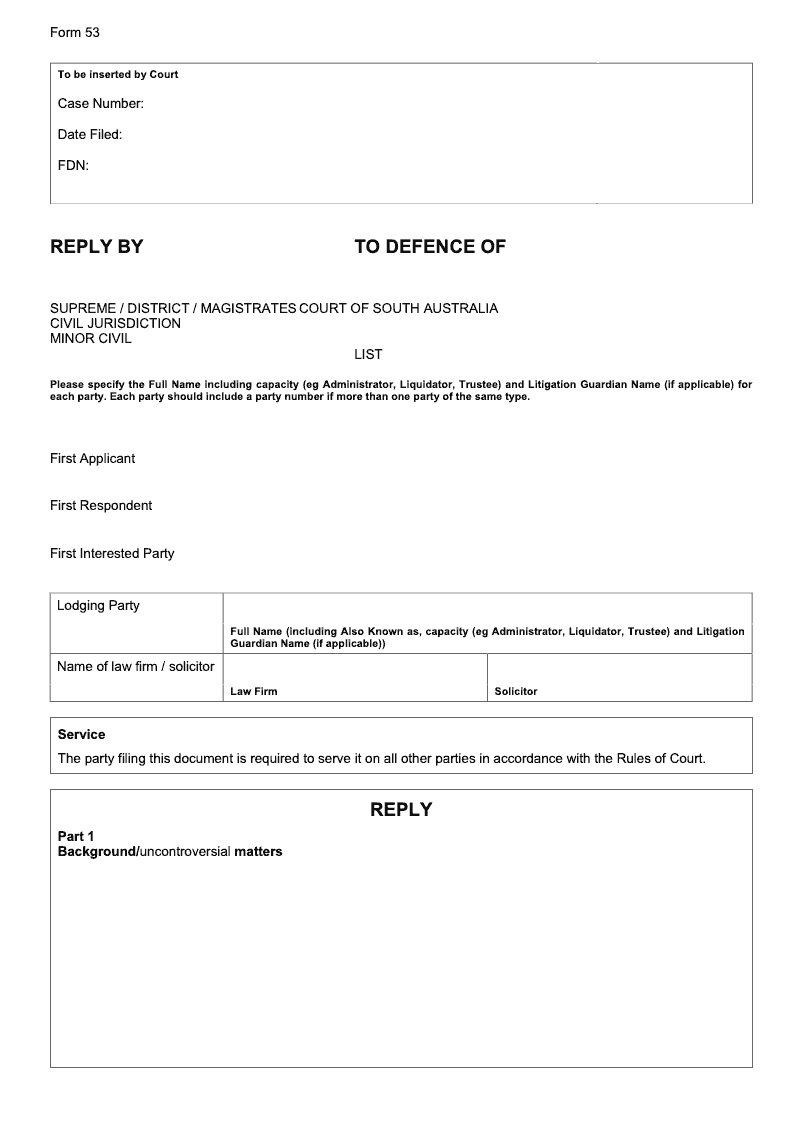 Form 53

To be inserted by Court

Case Number:

Date Filed:

FDN:

REPLY BY TO DEFENCE OF

SUPREME / DISTRICT / MAGISTRATES COURT OF SOUTH AUSTRALIA
CIVIL JURISDICTION
MINOR CIVIL
LIST

Please specify the Full Name including capacity (eg Administrator, Liquidator, Trustee) and Litigation Guardian Name (if applicable) for each party. Each party should include a party number if more than one party of the same type.

First Applicant

First Respondent

First Interested Party

| Lodging Party | Full Name (including Also Known as, capacity (eg Administrator, Liquidator, Trustee) and Litigation Guardian Name (if applicable)) | |
|---|---|---|
| Name of law firm / solicitor | Law Firm | Solicitor |

Service
The party filing this document is required to serve it on all other parties in accordance with the Rules of Court.

REPLY

Part 1
Background/uncontroversial matters